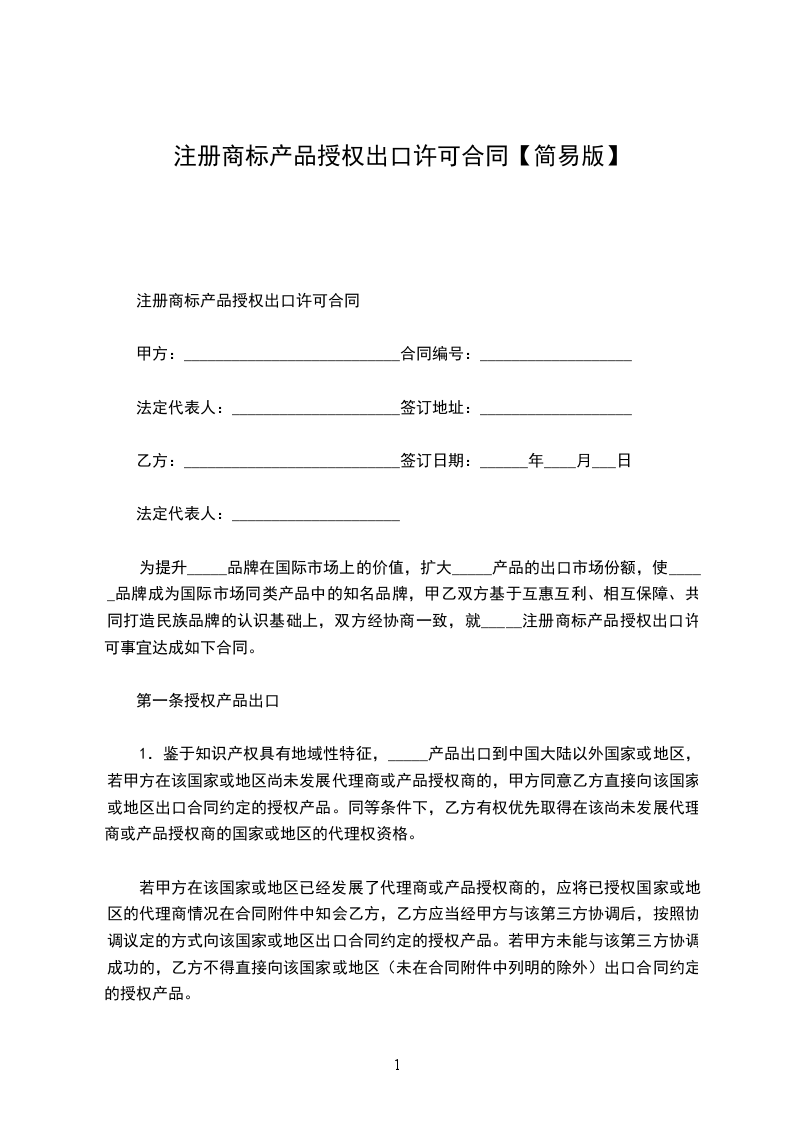 注册商标产品授权出口许可合同【简易版】

注册商标产品授权出口许可合同

甲方：___________________________合同编号：___________________

法定代表人：_____________________签订地址：___________________

乙方：___________________________签订日期：______年____月___日

法定代表人：_____________________

为提升_____品牌在国际市场上的价值，扩大_____产品的出口市场份额，使_____品牌成为国际市场同类产品中的知名品牌，甲乙双方基于互惠互利、相互保障、共同打造民族品牌的认识基础上，双方经协商一致，就_____注册商标产品授权出口许可事宜达成如下合同。

第一条授权产品出口

1．鉴于知识产权具有地域性特征，_____产品出口到中国大陆以外国家或地区，若甲方在该国家或地区尚未发展代理商或产品授权商的，甲方同意乙方直接向该国家或地区出口合同约定的授权产品。同等条件下，乙方有权优先取得在该尚未发展代理商或产品授权商的国家或地区的代理权资格。

若甲方在该国家或地区已经发展了代理商或产品授权商的，应将已授权国家或地区的代理商情况在合同附件中知会乙方，乙方应当经甲方与该第三方协调后，按照协调议定的方式向该国家或地区出口合同约定的授权产品。若甲方未能与该第三方协调成功的，乙方不得直接向该国家或地区（未在合同附件中列明的除外）出口合同约定的授权产品。

1